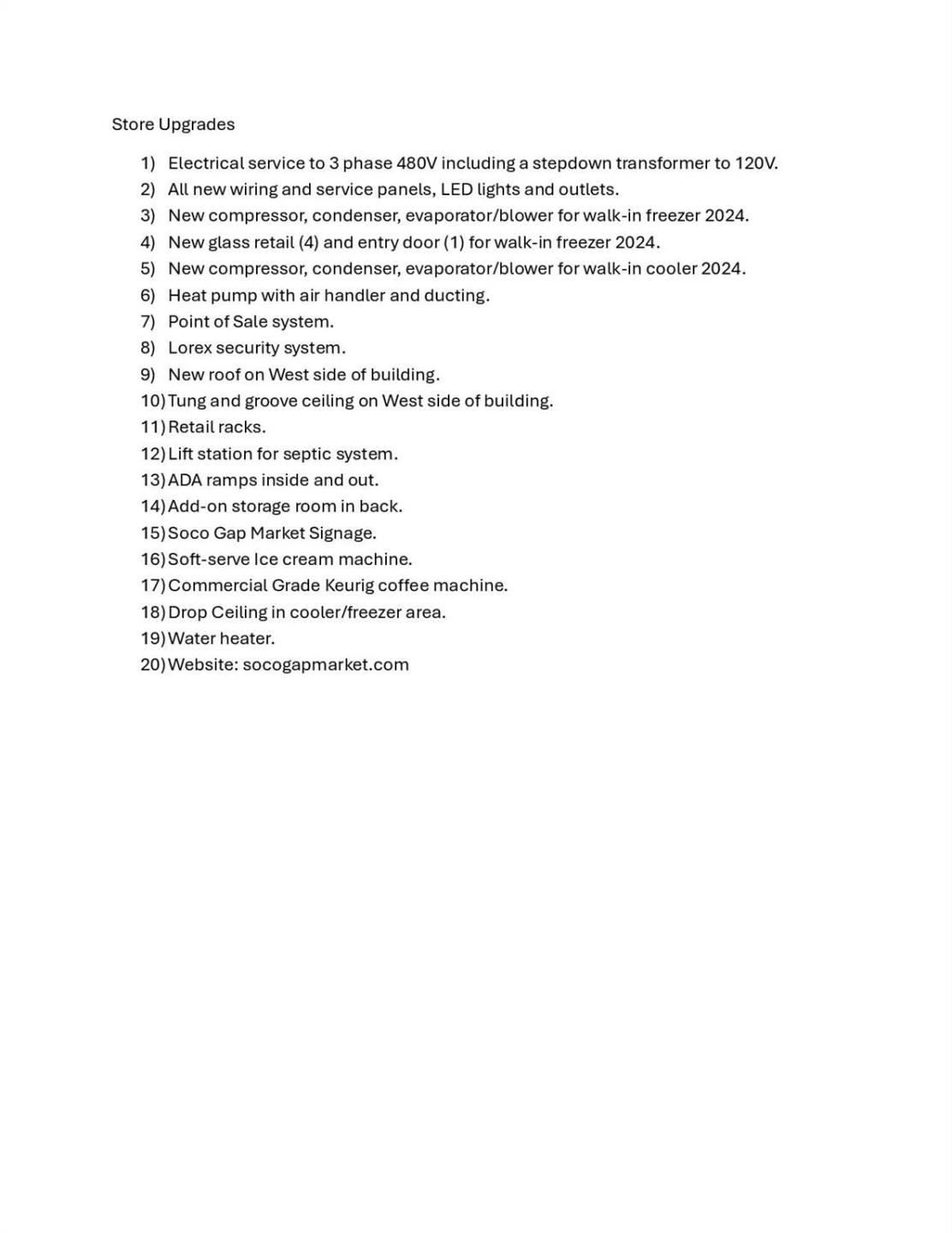 Store Upgrades

1) Electrical service to 3 phase 480V including a stepdown transformer to 120V.
2) All new wiring and service panels, LED lights and outlets.
3) New compressor, condenser, evaporator/blower for walk-in freezer 2024.
4) New glass retail (4) and entry door (1) for walk-in freezer 2024.
5) New compressor, condenser, evaporator/blower for walk-in cooler 2024.
6) Heat pump with air handler and ducting.
7) Point of Sale system.
8) Lorex security system.
9) New roof on West side of building.
10) Tung and groove ceiling on West side of building.
11) Retail racks.
12) Lift station for septic system.
13) ADA ramps inside and out.
14) Add-on storage room in back.
15) Soco Gap Market Signage.
16) Soft-serve Ice cream machine.
17) Commercial Grade Keurig coffee machine.
18) Drop Ceiling in cooler/freezer area.
19) Water heater.
20) Website: socogapmarket.com